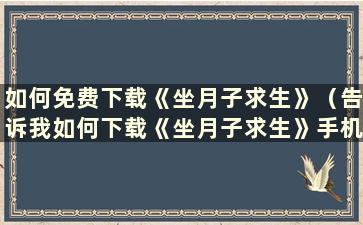 如何免费下载《坐月子求生》（告诉我如何下载《坐月子求生》手机